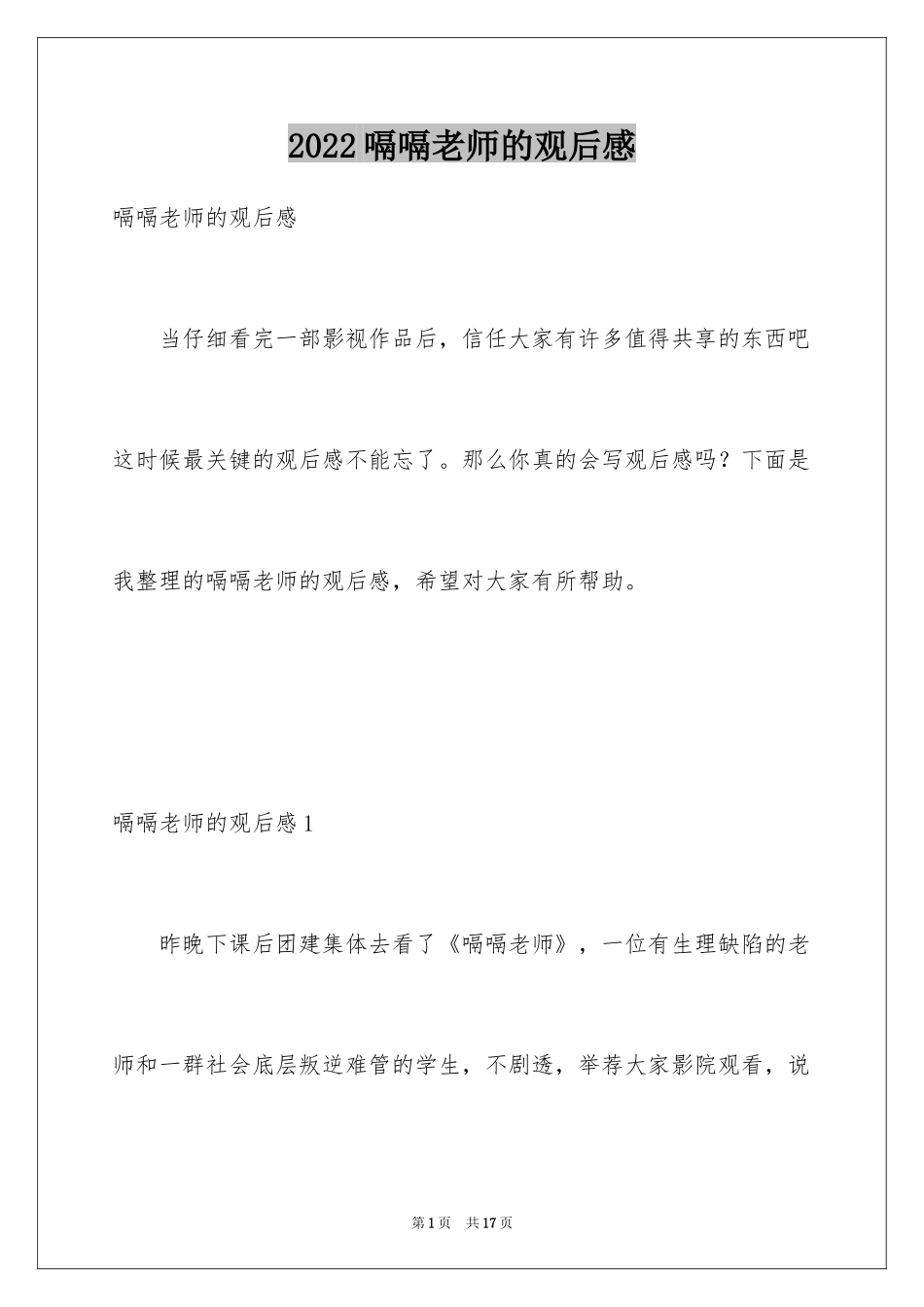 2022嗝嗝老师的观后感

嗝嗝老师的观后感

当仔细看完一部影视作品后，信任大家有许多值得共享的东西吧这时候最关键的观后感不能忘了。那么你真的会写观后感吗？下面是我整理的嗝嗝老师的观后感，希望对大家有所帮助。

嗝嗝老师的观后感1

昨晚下课后团建集体去看了《嗝嗝老师》，一位有生理缺陷的老师和一群社会底层叛逆难管的学生，不剧透，举荐大家影院观看，说

第1页 共17页